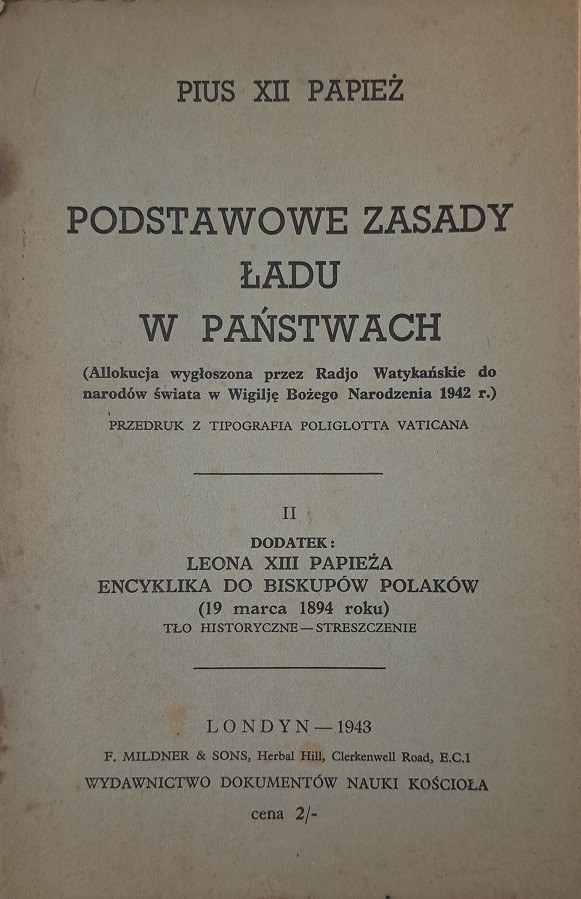 PIUS XII PAPIEŻ

PODSTAWOWE ZASADY ŁADU W PAŃSTWACH

(Allokucja wygłoszona przez Radjo Watykańskie do narodów świata w Wigilję Bożego Narodzenia 1942 r.)

PRZEDRUK Z TIPOGRAFIA POLIGLOTTA VATICANA

II

DODATEK:

LEONA XIII PAPIEŻA

ENCYKLIKA DO BISKUPÓW POLAKÓW

(19 marca 1894 roku)

TŁO HISTORYCZNE — STRESZCZENIE

LONDYN — 1943

F. MILDNER & SONS, Herbal Hill, Clerkenwell Road, E.C.1

WYDAWNICTWO DOKUMENTÓW NAUKI KOŚCIOŁA

cena 2/-